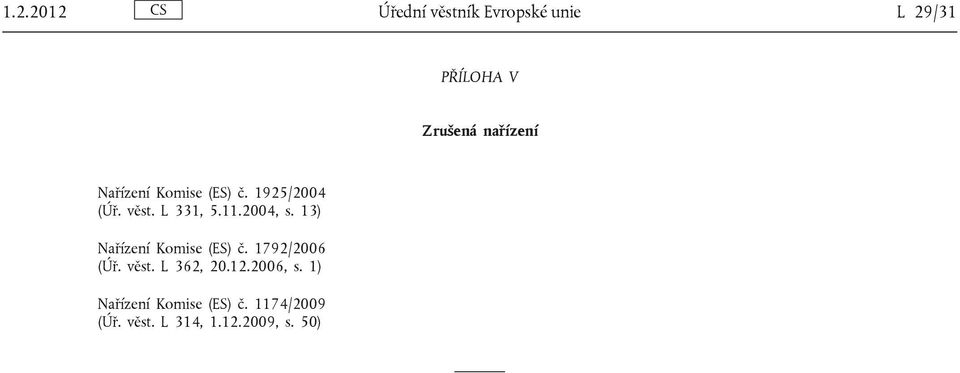 1.2.2012 CS Úřední věstník Evropské unie L 29/31

PŘÍLOHA V

Zrušená nařízení

Nařízení Komise (ES) č. 1925/2004
(Úř. věst. L 331, 5.11.2004, s. 13)

Nařízení Komise (ES) č. 1792/2006
(Úř. věst. L 362, 20.12.2006, s. 1)

Nařízení Komise (ES) č. 1174/2009
(Úř. věst. L 314, 1.12.2009, s. 50)